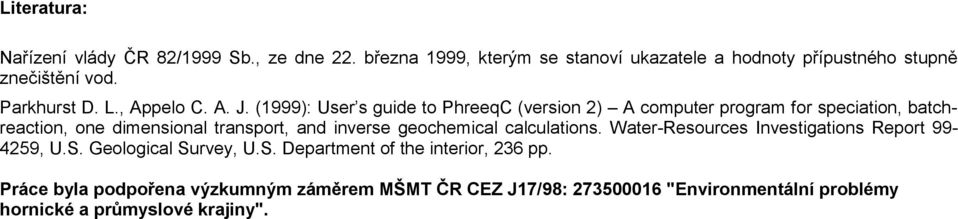 Literatura:

Nařízení vlády ČR 82/1999 Sb., ze dne 22. března 1999, kterým se stanoví ukazatele a hodnoty přípustného stupně znečištění vod.

Parkhurst D. L., Appelo C. A. J. (1999): User's guide to PhreeqC (version 2) – A computer program for speciation, batch-reaction, one dimensional transport, and inverse geochemical calculations. Water-Resources Investigations Report 99-4259, U.S. Geological Survey, U.S. Department of the interior, 236 pp.

Práce byla podpořena výzkumným záměrem MŠMT ČR CEZ J17/98: 273500016 "Environmentální problémy hornické a průmyslové krajiny".